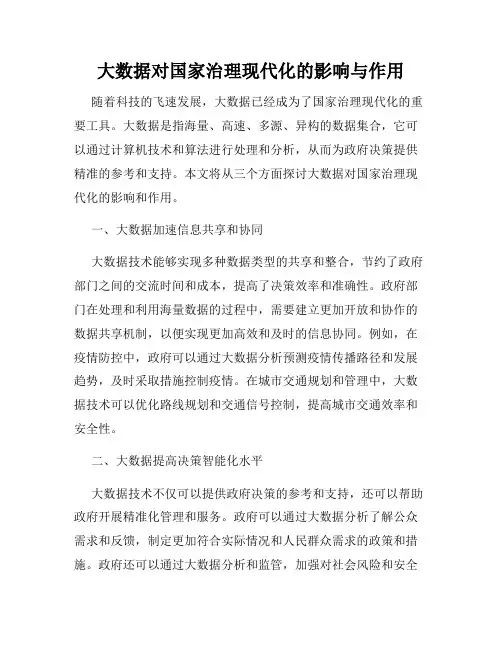 大数据对国家治理现代化的影响与作用

随着科技的飞速发展，大数据已经成为了国家治理现代化的重要工具。大数据是指海量、高速、多源、异构的数据集合，它可以通过计算机技术和算法进行处理和分析，从而为政府决策提供精准的参考和支持。本文将从三个方面探讨大数据对国家治理现代化的影响和作用。

一、大数据加速信息共享和协同

大数据技术能够实现多种数据类型的共享和整合，节约了政府部门之间的交流时间和成本，提高了决策效率和准确性。政府部门在处理和利用海量数据的过程中，需要建立更加开放和协作的数据共享机制，以便实现更加高效和及时的信息协同。例如，在疫情防控中，政府可以通过大数据分析预测疫情传播路径和发展趋势，及时采取措施控制疫情。在城市交通规划和管理中，大数据技术可以优化路线规划和交通信号控制，提高城市交通效率和安全性。

二、大数据提高决策智能化水平

大数据技术不仅可以提供政府决策的参考和支持，还可以帮助政府开展精准化管理和服务。政府可以通过大数据分析了解公众需求和反馈，制定更加符合实际情况和人民群众需求的政策和措施。政府还可以通过大数据分析和监管，加强对社会风险和安全